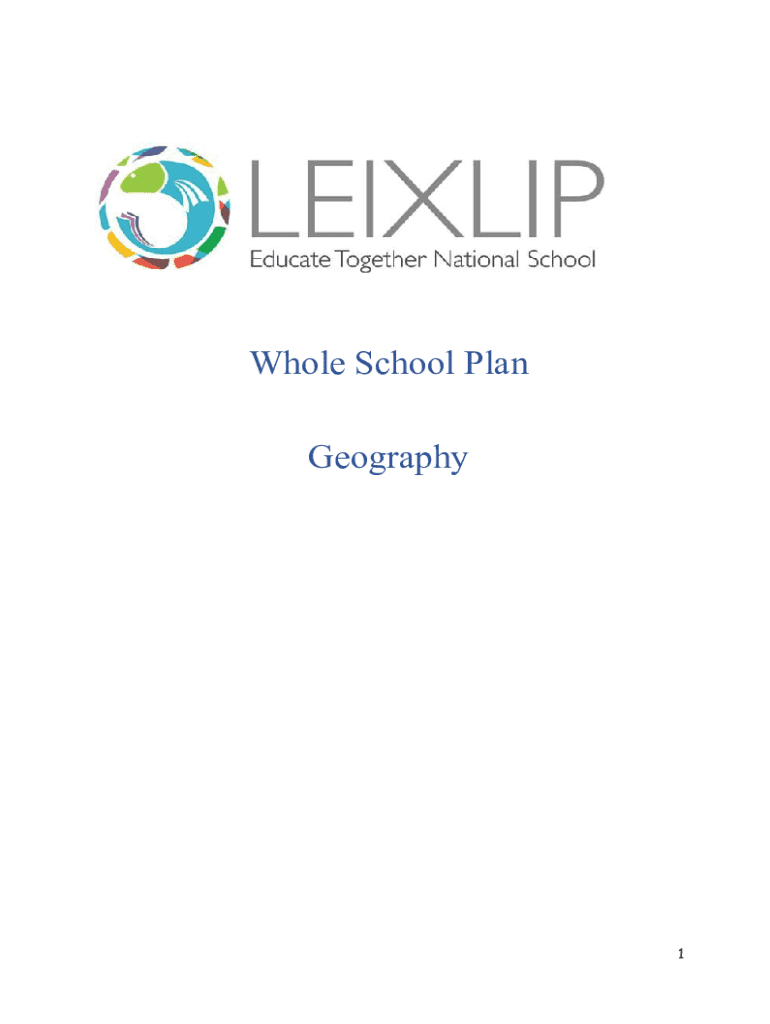 LEIXLIP
Educate Together National School

Whole School Plan

Geography

1